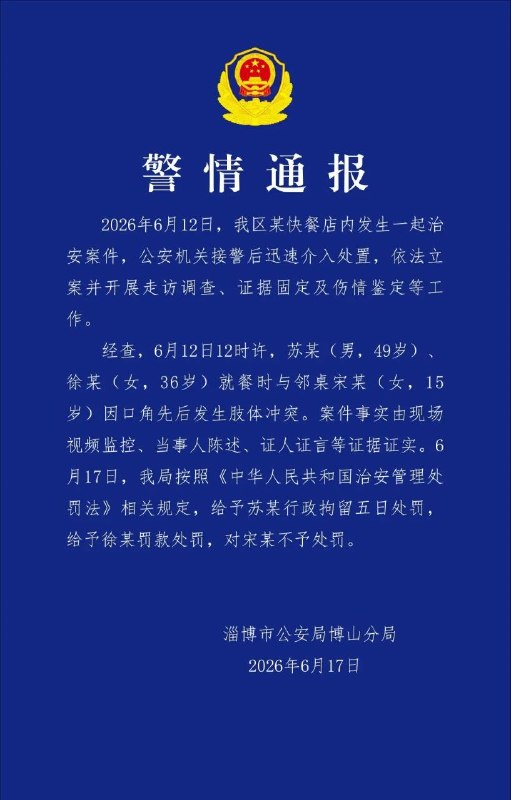 警情通报

2026年6月12日，我区某快餐店内发生一起治安案件，公安机关接警后迅速介入处置，依法立案并开展走访调查、证据固定及伤情鉴定等工作。

经查，6月12日12时许，苏某（男，49岁）、徐某（女，36岁）就餐时与邻桌宋某（女，15岁）因口角先后发生肢体冲突。案件事实由现场视频监控、当事人陈述、证人证言等证据证实。6月17日，我局按照《中华人民共和国治安管理处罚法》相关规定，给予苏某行政拘留五日处罚，给予徐某罚款处罚，对宋某不予处罚。

淄博市公安局博山分局
2026年6月17日